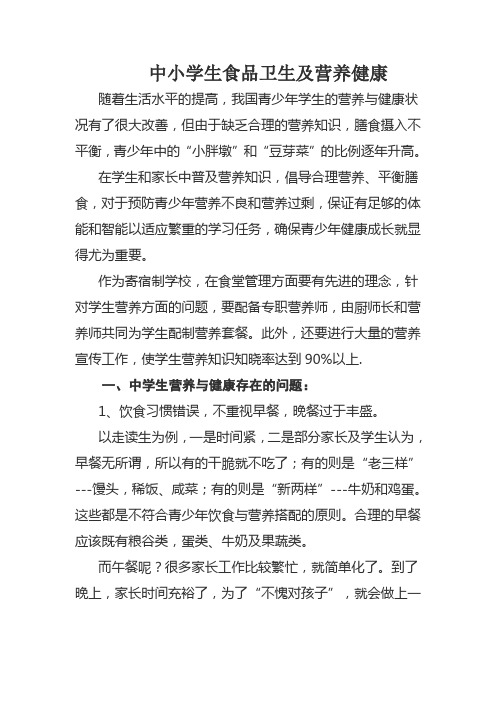 中小学生食品卫生及营养健康

随着生活水平的提高，我国青少年学生的营养与健康状况有了很大改善，但由于缺乏合理的营养知识，膳食摄入不平衡，青少年中的“小胖墩”和“豆芽菜”的比例逐年升高。

在学生和家长中普及营养知识，倡导合理营养、平衡膳食，对于预防青少年营养不良和营养过剩，保证有足够的体能和智能以适应繁重的学习任务，确保青少年健康成长就显得尤为重要。

作为寄宿制学校，在食堂管理方面要有先进的理念，针对学生营养方面的问题，要配备专职营养师，由厨师长和营养师共同为学生配制营养套餐。此外，还要进行大量的营养宣传工作，使学生营养知识知晓率达到 90%以上.

一、中学生营养与健康存在的问题：

1、饮食习惯错误，不重视早餐，晚餐过于丰盛。

以走读生为例，一是时间紧，二是部分家长及学生认为，早餐无所谓，所以有的干脆就不吃了；有的则是“老三样”---馒头，稀饭、咸菜；有的则是“新两样”---牛奶和鸡蛋。这些都是不符合青少年饮食与营养搭配的原则。合理的早餐应该既有粮谷类，蛋类、牛奶及果蔬类。

而午餐呢？很多家长工作比较繁忙，就简单化了。到了晚上，家长时间充裕了，为了“不愧对孩子”，就会做上一